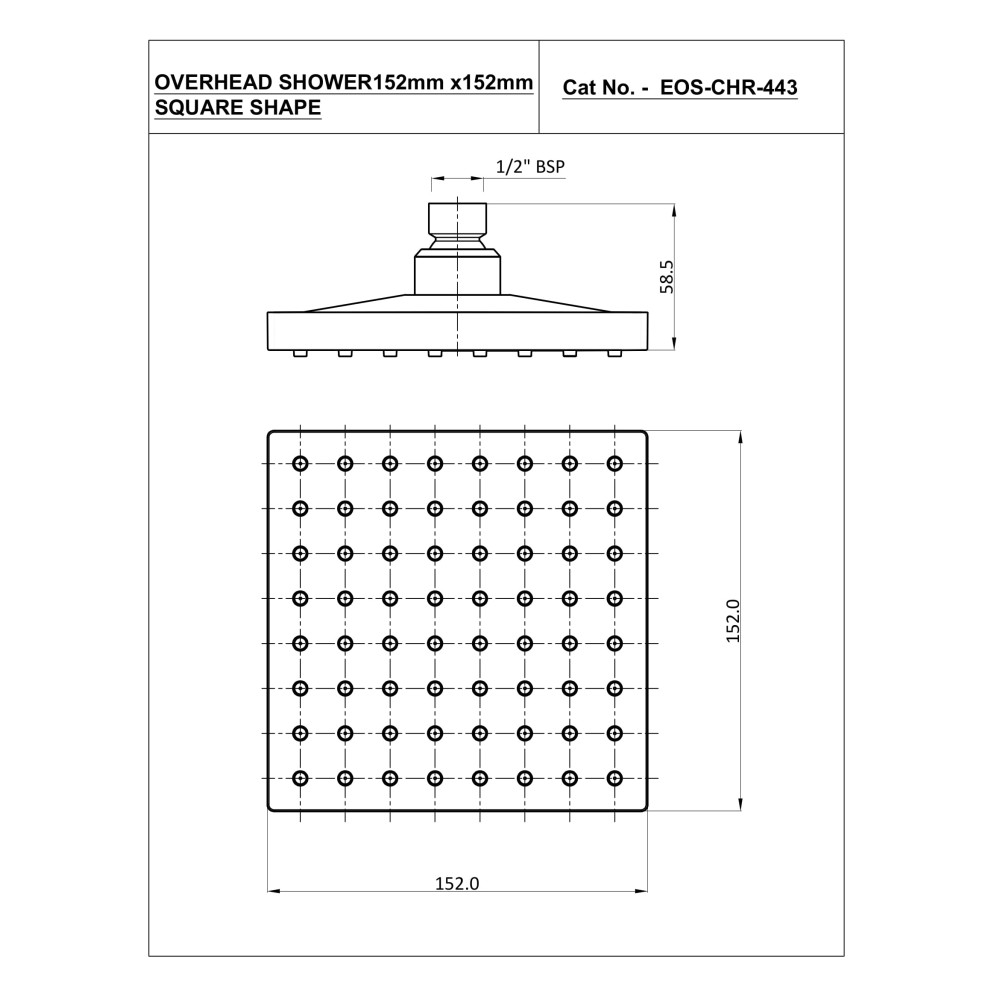 OVERHEAD SHOWER152mm x152mm
SQUARE SHAPE

Cat No. - EOS-CHR-443

1/2" BSP

58.5

152.0

152.0